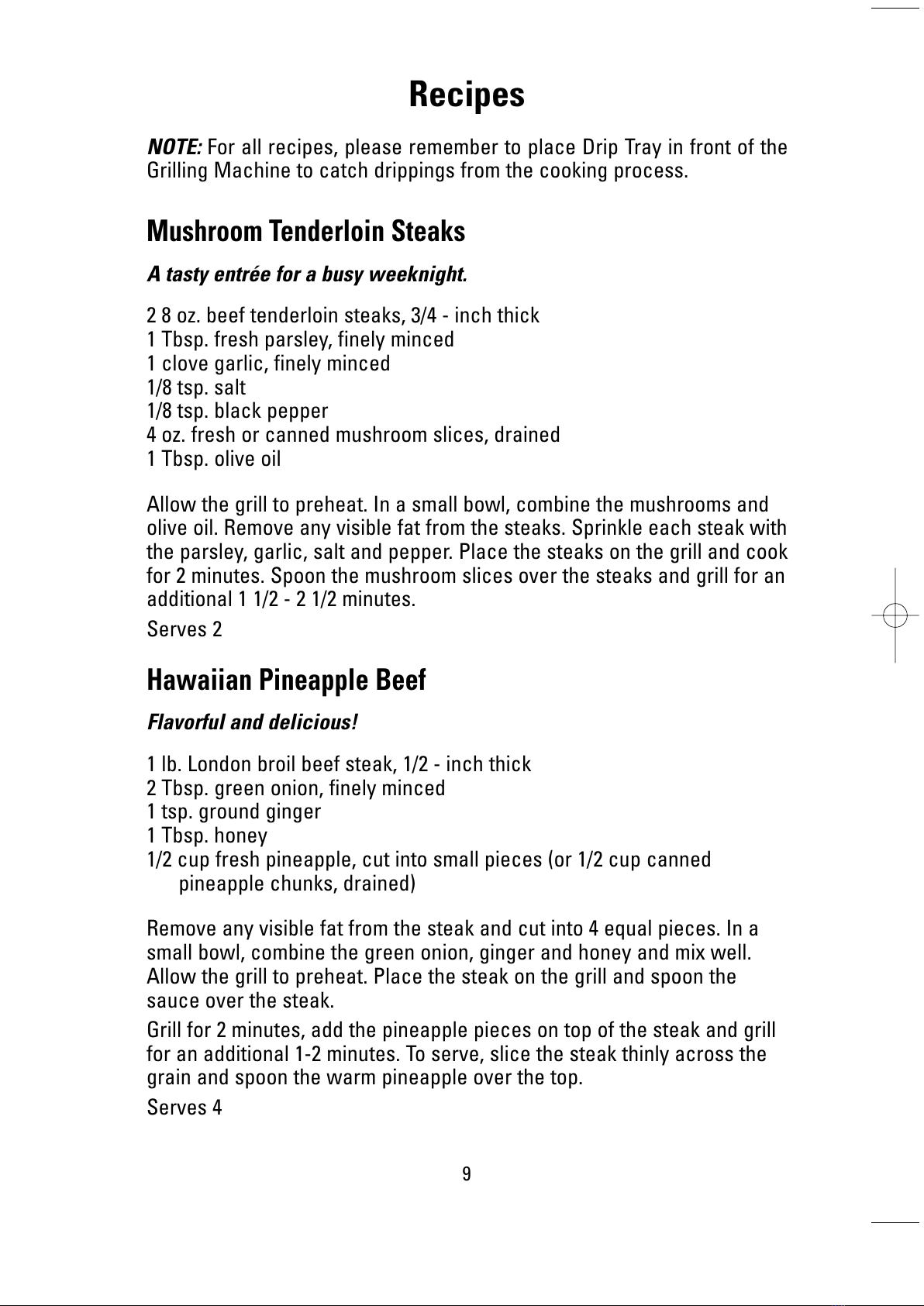 Recipes

NOTE: For all recipes, please remember to place Drip Tray in front of the Grilling Machine to catch drippings from the cooking process.

Mushroom Tenderloin Steaks

A tasty entrée for a busy weeknight.

2 8 oz. beef tenderloin steaks, 3/4 - inch thick
1 Tbsp. fresh parsley, finely minced
1 clove garlic, finely minced
1/8 tsp. salt
1/8 tsp. black pepper
4 oz. fresh or canned mushroom slices, drained
1 Tbsp. olive oil

Allow the grill to preheat. In a small bowl, combine the mushrooms and olive oil. Remove any visible fat from the steaks. Sprinkle each steak with the parsley, garlic, salt and pepper. Place the steaks on the grill and cook for 2 minutes. Spoon the mushroom slices over the steaks and grill for an additional 1 1/2 - 2 1/2 minutes.

Serves 2

Hawaiian Pineapple Beef

Flavorful and delicious!

1 lb. London broil beef steak, 1/2 - inch thick
2 Tbsp. green onion, finely minced
1 tsp. ground ginger
1 Tbsp. honey
1/2 cup fresh pineapple, cut into small pieces (or 1/2 cup canned pineapple chunks, drained)

Remove any visible fat from the steak and cut into 4 equal pieces. In a small bowl, combine the green onion, ginger and honey and mix well. Allow the grill to preheat. Place the steak on the grill and spoon the sauce over the steak.

Grill for 2 minutes, add the pineapple pieces on top of the steak and grill for an additional 1-2 minutes. To serve, slice the steak thinly across the grain and spoon the warm pineapple over the top.

Serves 4

9